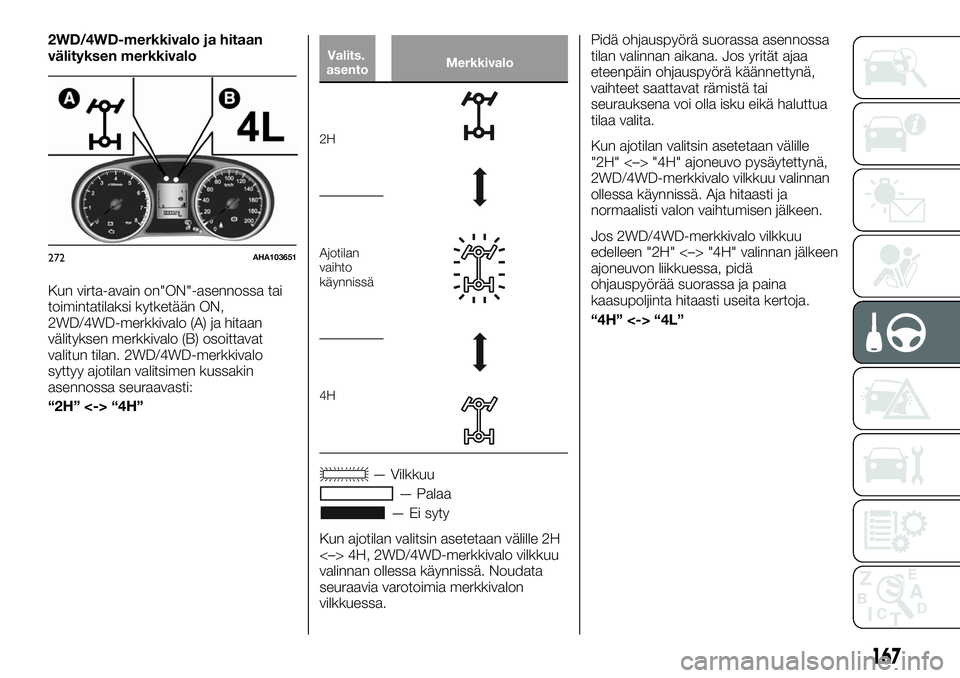 2WD/4WD-merkkivalo ja hitaan välityksen merkkivalo

A

B

4L

272 AHA103651

Kun virta-avain on"ON"-asennossa tai toimintatilaksi kytketään ON, 2WD/4WD-merkkivalo (A) ja hitaan välityksen merkkivalo (B) osoittavat valitun tilan. 2WD/4WD-merkkivalo syttyy ajotilan valitsimen kussakin asennossa seuraavasti:

“2H” <-> “4H”

| Valits. asento | Merkkivalo |
|---|---|
| 2H | |
| Ajotilan vaihto käynnissä | |
| 4H | |

— Vilkkuu

— Palaa

— Ei syty

Kun ajotilan valitsin asetetaan välille 2H <–> 4H, 2WD/4WD-merkkivalo vilkkuu valinnan ollessa käynnissä. Noudata seuraavia varotoimia merkkivalon vilkkuessa.

Pidä ohjauspyörä suorassa asennossa tilan valinnan aikana. Jos yrität ajaa eteenpäin ohjauspyörä käännettynä, vaihteet saattavat rämistä tai seurauksena voi olla isku eikä haluttua tilaa valita.

Kun ajotilan valitsin asetetaan välille "2H" <–> "4H" ajoneuvo pysäytettynä, 2WD/4WD-merkkivalo vilkkuu valinnan ollessa käynnissä. Aja hitaasti ja normaalisti valon vaihtumisen jälkeen.

Jos 2WD/4WD-merkkivalo vilkkuu edelleen "2H" <–> "4H" valinnan jälkeen ajoneuvon liikkuessa, pidä ohjauspyörää suorassa ja paina kaasupoljinta hitaasti useita kertoja.

“4H” <-> “4L”

167

carmanualsonline.info